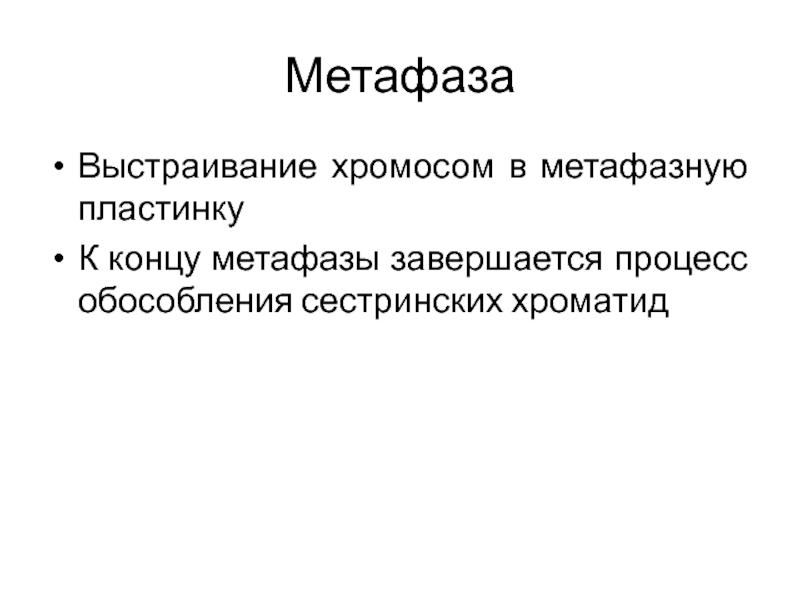 Метафаза

• Выстраивание хромосом в метафазную пластинку
• К концу метафазы завершается процесс обособления сестринских хроматид